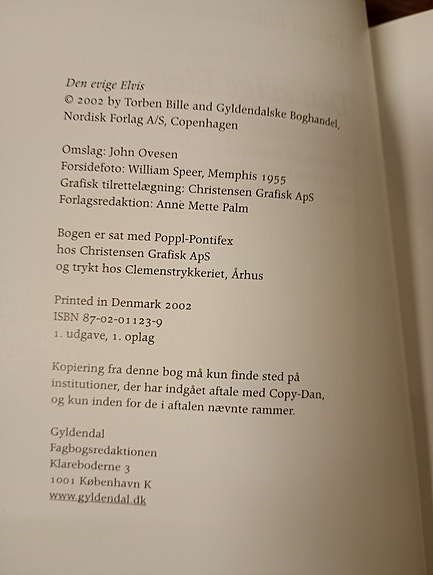 Den evige Elvis
© 2002 by Torben Bille and Gyldendalske Boghandel, Nordisk Forlag A/S, Copenhagen

Omslag: John Ovesen
Forsidefoto: William Speer, Memphis 1955
Grafisk tilrettelægning: Christensen Grafisk ApS
Forlagsredaktion: Anne Mette Palm

Bogen er sat med Poppl-Pontifex
hos Christensen Grafisk ApS
og trykt hos Clemenstrykkeriet, Århus

Printed in Denmark 2002
ISBN 87-02-01123-9
1. udgave, 1. oplag

Kopiering fra denne bog må kun finde sted på institutioner, der har indgået aftale med Copy-Dan, og kun inden for de i aftalen nævnte rammer.

Gyldendal
Fagbogsredaktionen
Klareboderne 3
1001 København K
www.gyldendal.dk